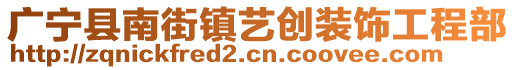 广宁县南街镇艺创装饰工程部
http://zqnickfred2.cn.coovee.com